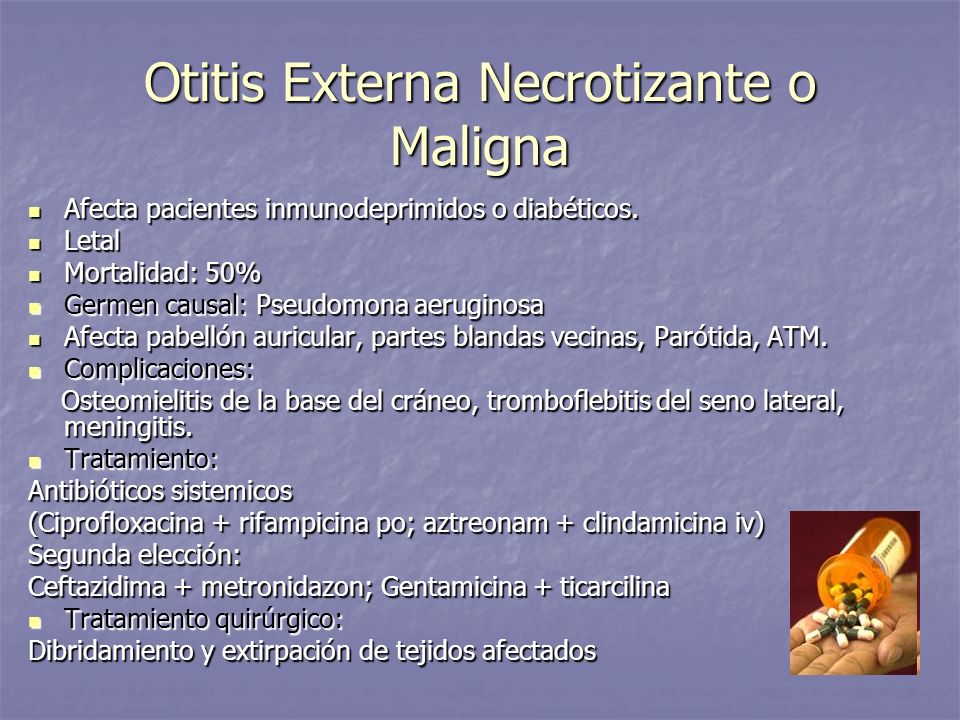 Otitis Externa Necrotizante o Maligna

- Afecta pacientes inmunodeprimidos o diabéticos.
- Letal
- Mortalidad: 50%
- Germen causal: Pseudomona aeruginosa
- Afecta pabellón auricular, partes blandas vecinas, Parótida, ATM.
- Complicaciones:

Osteomielitis de la base del cráneo, tromboflebitis del seno lateral, meningitis.

- Tratamiento:

Antibióticos sistemicos

(Ciprofloxacina + rifampicina po; aztreonam + clindamicina iv)

Segunda elección:

Ceftazidima + metronidazon; Gentamicina + ticarcilina

- Tratamiento quirúrgico:

Dibridamiento y extirpación de tejidos afectados